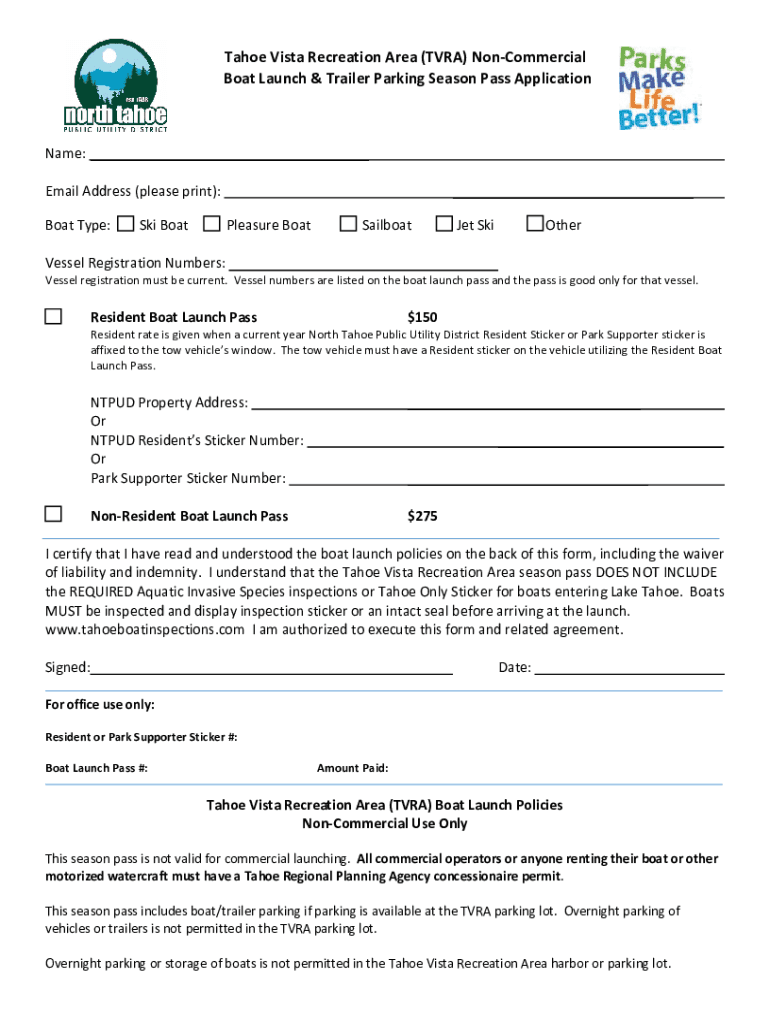 EST. 1948
north tahoe
PUBLIC UTILITY DISTRICT

Tahoe Vista Recreation Area (TVRA) Non-Commercial Boat Launch & Trailer Parking Season Pass Application

Parks Make Life Better!

Name:

Email Address (please print):

Boat Type: Ski Boat Pleasure Boat Sailboat Jet Ski Other

Vessel Registration Numbers:
Vessel registration must be current. Vessel numbers are listed on the boat launch pass and the pass is good only for that vessel.

Resident Boat Launch Pass $150
Resident rate is given when a current year North Tahoe Public Utility District Resident Sticker or Park Supporter sticker is affixed to the tow vehicle's window. The tow vehicle must have a Resident sticker on the vehicle utilizing the Resident Boat Launch Pass.

NTPUD Property Address:
Or
NTPUD Resident's Sticker Number:
Or
Park Supporter Sticker Number:

Non-Resident Boat Launch Pass $275

I certify that I have read and understood the boat launch policies on the back of this form, including the waiver of liability and indemnity. I understand that the Tahoe Vista Recreation Area season pass DOES NOT INCLUDE the REQUIRED Aquatic Invasive Species inspections or Tahoe Only Sticker for boats entering Lake Tahoe. Boats MUST be inspected and display inspection sticker or an intact seal before arriving at the launch. www.tahoeboatinspections.com I am authorized to execute this form and related agreement.

Signed: Date:

For office use only:

Resident or Park Supporter Sticker #:

Boat Launch Pass #: Amount Paid:

Tahoe Vista Recreation Area (TVRA) Boat Launch Policies
Non-Commercial Use Only

This season pass is not valid for commercial launching. All commercial operators or anyone renting their boat or other motorized watercraft must have a Tahoe Regional Planning Agency concessionaire permit.

This season pass includes boat/trailer parking if parking is available at the TVRA parking lot. Overnight parking of vehicles or trailers is not permitted in the TVRA parking lot.

Overnight parking or storage of boats is not permitted in the Tahoe Vista Recreation Area harbor or parking lot.